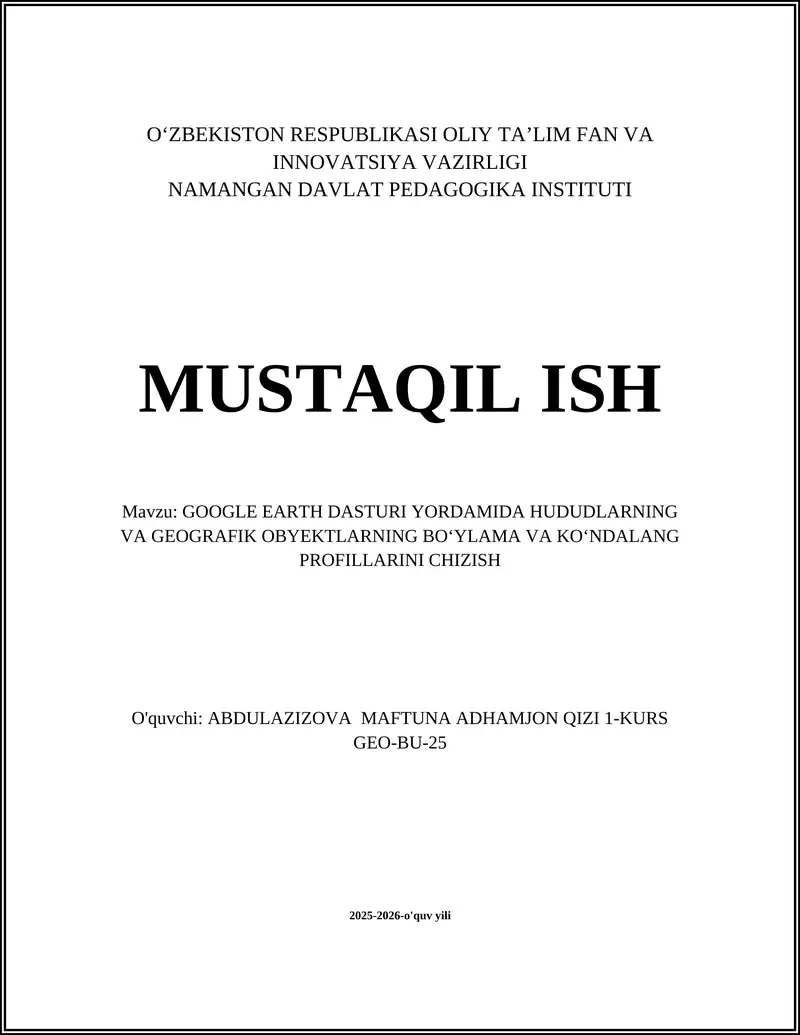 O‘ZBEKISTON RESPUBLIKASI OLIY TA’LIM FAN VA INNOVATSIYA VAZIRLIGI
NAMANGAN DAVLAT PEDAGOGIKA INSTITUTI

MUSTAQIL ISH

Mavzu: GOOGLE EARTH DASTURI YORDAMIDA HUDUDLARNING VA GEOGRAFIK OBYEKTLARNING BO‘YLAMA VA KO‘NDALANG PROFILLARINI CHIZISH

O'quvchi: ABDULAZIZOVA MAFTUNA ADHAMJON QIZI 1-KURS GEO-BU-25

2025-2026-o'quv yili